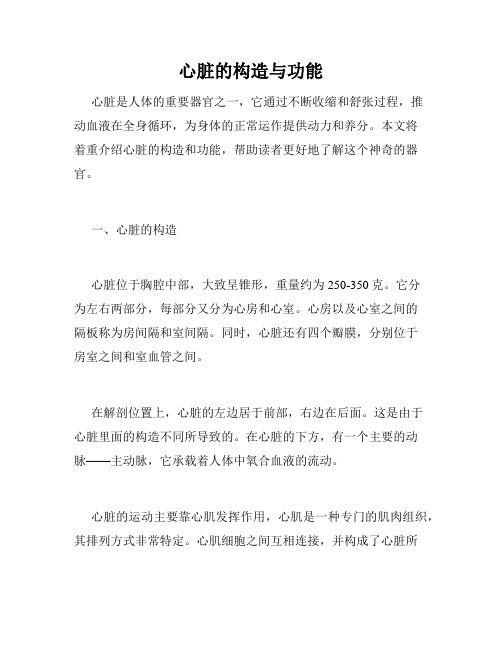 心脏的构造与功能

心脏是人体的重要器官之一，它通过不断收缩和舒张过程，推动血液在全身循环，为身体的正常运作提供动力和养分。本文将着重介绍心脏的构造和功能，帮助读者更好地了解这个神奇的器官。

一、心脏的构造

心脏位于胸腔中部，大致呈锥形，重量约为250-350克。它分为左右两部分，每部分又分为心房和心室。心房以及心室之间的隔板称为房间隔和室间隔。同时，心脏还有四个瓣膜，分别位于房室之间和室血管之间。

在解剖位置上，心脏的左边居于前部，右边在后面。这是由于心脏里面的构造不同所导致的。在心脏的下方，有一个主要的动脉——主动脉，它承载着人体中氧合血液的流动。

心脏的运动主要靠心肌发挥作用，心肌是一种专门的肌肉组织，其排列方式非常特定。心肌细胞之间互相连接，并构成了心脏所